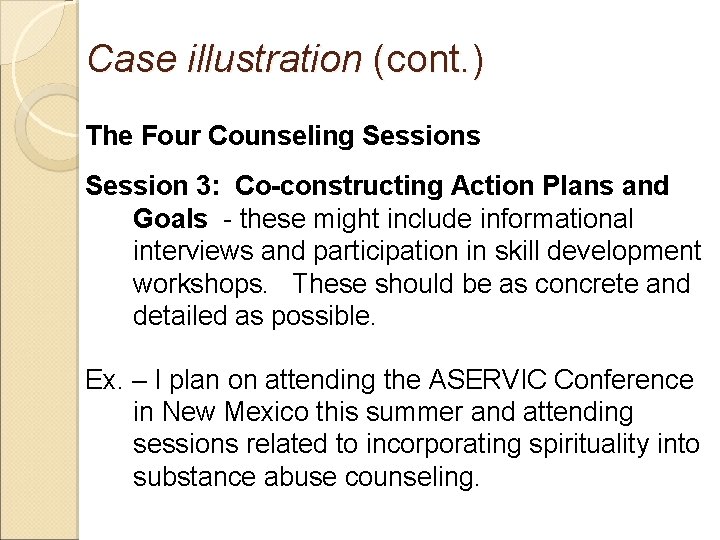 Case illustration (cont.)

The Four Counseling Sessions

Session 3: Co-constructing Action Plans and Goals - these might include informational interviews and participation in skill development workshops. These should be as concrete and detailed as possible.

Ex. – I plan on attending the ASERVIC Conference in New Mexico this summer and attending sessions related to incorporating spirituality into substance abuse counseling.